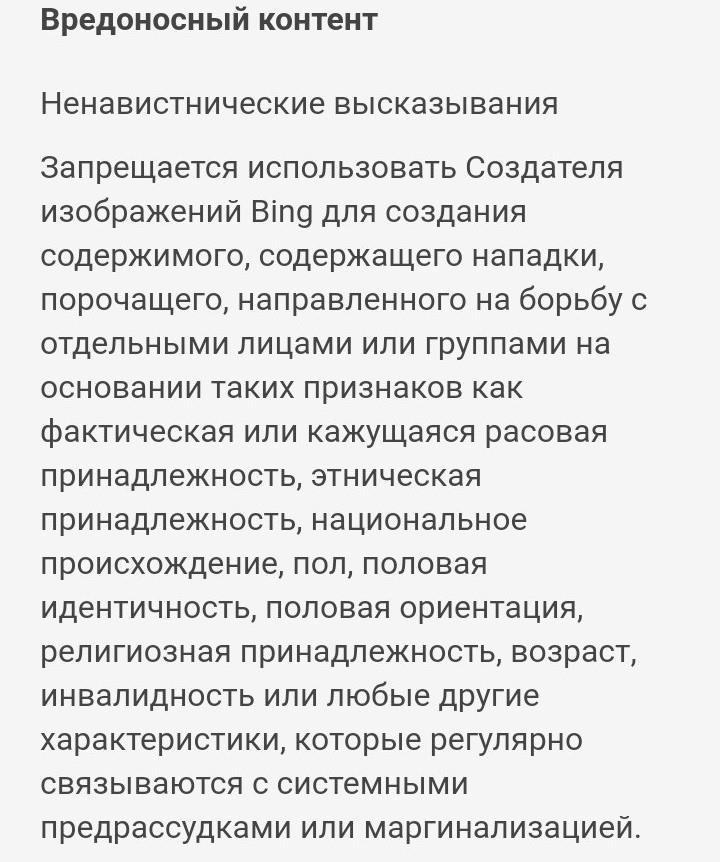 Вредоносный контент

Ненавистнические высказывания

Запрещается использовать Создателя изображений Bing для создания содержимого, содержащего нападки, порочащего, направленного на борьбу с отдельными лицами или группами на основании таких признаков как фактическая или кажущаяся расовая принадлежность, этническая принадлежность, национальное происхождение, пол, половая идентичность, половая ориентация, религиозная принадлежность, возраст, инвалидность или любые другие характеристики, которые регулярно связываются с системными предрассудками или маргинализацией.